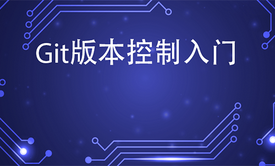 Git版本控制入门